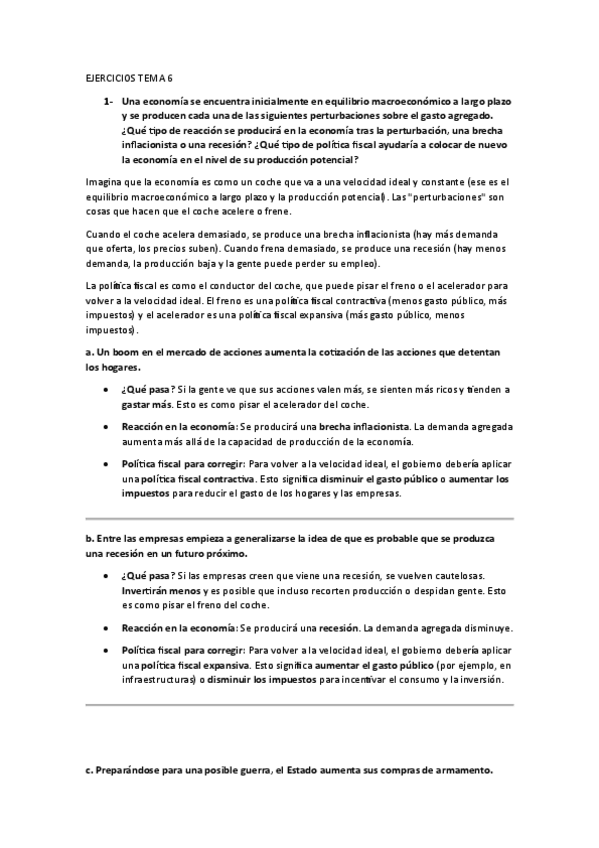 EJERCICIOS TEMA 6

1- Una economía se encuentra inicialmente en equilibrio macroeconómico a largo plazo y se producen cada una de las siguientes perturbaciones sobre el gasto agregado. ¿Qué tipo de reacción se producirá en la economía tras la perturbación, una brecha inflacionista o una recesión? ¿Qué tipo de política fiscal ayudaría a colocar de nuevo la economía en el nivel de su producción potencial?

Imagina que la economía es como un coche que va a una velocidad ideal y constante (ese es el equilibrio macroeconómico a largo plazo y la producción potencial). Las "perturbaciones" son cosas que hacen que el coche acelere o frene.

Cuando el coche acelera demasiado, se produce una brecha inflacionista (hay más demanda que oferta, los precios suben). Cuando frena demasiado, se produce una recesión (hay menos demanda, la producción baja y la gente puede perder su empleo).

La política fiscal es como el conductor del coche, que puede pisar el freno o el acelerador para volver a la velocidad ideal. El freno es una política fiscal contractiva (menos gasto público, más impuestos) y el acelerador es una política fiscal expansiva (más gasto público, menos impuestos).

a. Un boom en el mercado de acciones aumenta la cotización de las acciones que detentan los hogares.

• ¿Qué pasa? Si la gente ve que sus acciones valen más, se sienten más ricos y tienden a gastar más. Esto es como pisar el acelerador del coche.

• Reacción en la economía: Se producirá una brecha inflacionista. La demanda agregada aumenta más allá de la capacidad de producción de la economía.

• Política fiscal para corregir: Para volver a la velocidad ideal, el gobierno debería aplicar una política fiscal contractiva. Esto significa disminuir el gasto público o aumentar los impuestos para reducir el gasto de los hogares y las empresas.

b. Entre las empresas empieza a generalizarse la idea de que es probable que se produzca una recesión en un futuro próximo.

• ¿Qué pasa? Si las empresas creen que viene una recesión, se vuelven cautelosas. Invertirán menos y es posible que incluso recorten producción o despidan gente. Esto es como pisar el freno del coche.

• Reacción en la economía: Se producirá una recesión. La demanda agregada disminuye.

• Política fiscal para corregir: Para volver a la velocidad ideal, el gobierno debería aplicar una política fiscal expansiva. Esto significa aumentar el gasto público (por ejemplo, en infraestructuras) o disminuir los impuestos para incentivar el consumo y la inversión.

c. Preparándose para una posible guerra, el Estado aumenta sus compras de armamento.